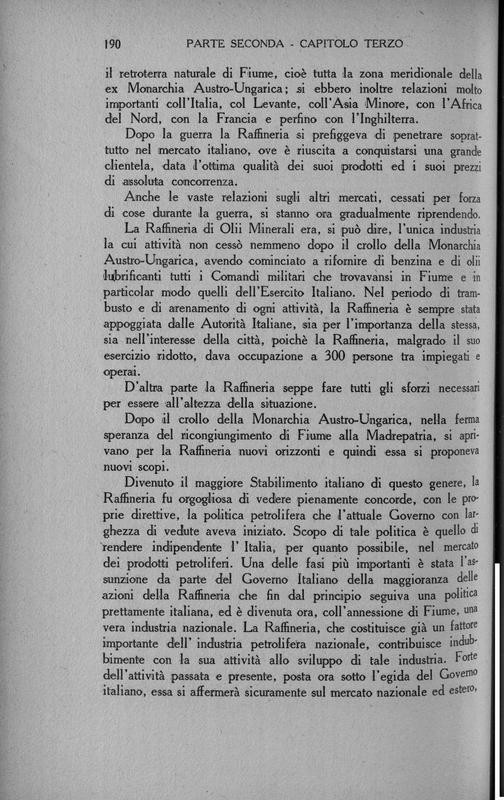 190 PARTE SECONDA - CAPITOLO TERZO

il retroterra naturale di Fiume, cioè tutta la zona meridionale della ex Monarchia Austro-Ungarica; si ebbero inoltre relazioni molto importanti coll'Italia, col Levante, coll'Asia Minore, con l'Africa del Nord, con la Francia e perfino con l'Inghilterra.

Dopo la guerra la Raffineria si prefiggeva di penetrare soprattutto nel mercato italiano, ove è riuscita a conquistarsi una grande clientela, data l'ottima qualità dei suoi prodotti ed i suoi prezzi di assoluta concorrenza.

Anche le vaste relazioni sugli altri mercati, cessati per forza di cose durante la guerra, si stanno ora gradualmente riprendendo.

La Raffineria di Olii Minerali era, si può dire, l'unica industria la cui attività non cessò nemmeno dopo il crollo della Monarchia Austro-Ungarica, avendo cominciato a rifornire di benzina e di olii lubrificanti tutti i Comandi militari che trovavansi in Fiume e in particolar modo quelli dell'Esercito Italiano. Nel periodo di trambusto e di arenamento di ogni attività, la Raffineria è sempre stata appoggiata dalle Autorità Italiane, sia per l'importanza della stessa, sia nell'interesse della città, poichè la Raffineria, malgrado il suo esercizio ridotto, dava occupazione a 300 persone tra impiegati e operai.

D'altra parte la Raffineria seppe fare tutti gli sforzi necessari per essere all'altezza della situazione.

Dopo il crollo della Monarchia Austro-Ungarica, nella ferma speranza del ricongiungimento di Fiume alla Madrepatria, si aprivano per la Raffineria nuovi orizzonti e quindi essa si proponeva nuovi scopi.

Divenuto il maggiore Stabilimento italiano di questo genere, la Raffineria fu orgogliosa di vedere pienamente concorde, con le proprie direttive, la politica petrolifera che l'attuale Governo con larghezza di vedute aveva iniziato. Scopo di tale politica è quello di rendere indipendente l' Italia, per quanto possibile, nel mercato dei prodotti petroliferi. Una delle fasi più importanti è stata l'assunzione da parte del Governo Italiano della maggioranza delle azioni della Raffineria che fin dal principio seguiva una politica prettamente italiana, ed è divenuta ora, coll'annessione di Fiume, una vera industria nazionale. La Raffineria, che costituisce già un fattore importante dell' industria petrolifera nazionale, contribuisce indubbimente con la sua attività allo sviluppo di tale industria. Forte dell'attività passata e presente, posta ora sotto l'egida del Governo italiano, essa si affermerà sicuramente sul mercato nazionale ed estero,